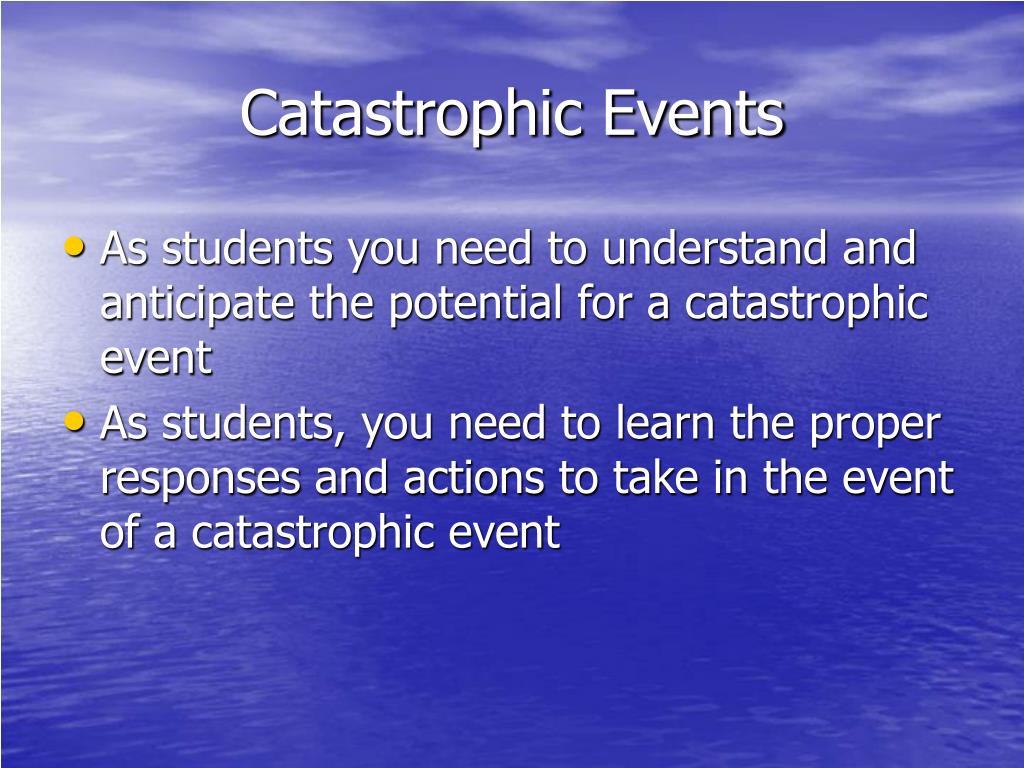 Catastrophic Events

• As students you need to understand and anticipate the potential for a catastrophic event
• As students, you need to learn the proper responses and actions to take in the event of a catastrophic event